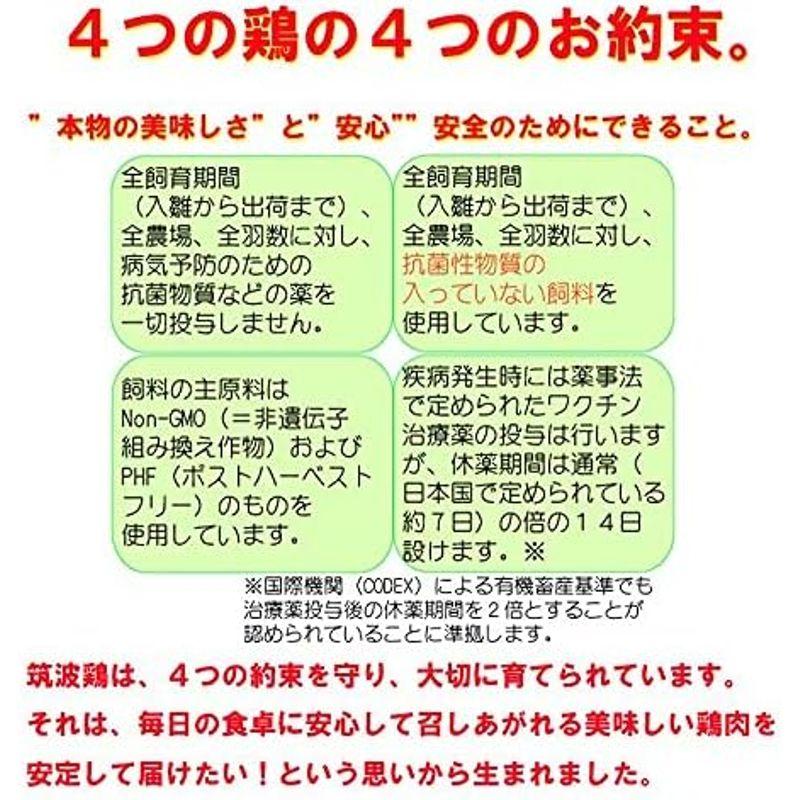 ４つの鶏の４つのお約束。

”本物の美味しさ”と”安心””安全のためにできること。

全飼育期間（入雛から出荷まで）、全農場、全羽数に対し、病気予防のための抗菌物質などの薬を一切投与しません。

全飼育期間（入雛から出荷まで）、全農場、全羽数に対し、抗菌性物質の入っていない飼料を使用しています。

飼料の主原料はNon-GMO（＝非遺伝子組み換え作物）およびPHF（ポストハーベストフリー）のものを使用しています。

疾病発生時には薬事法で定められたワクチン治療薬の投与は行いますが、休薬期間は通常（日本国で定められている約７日）の倍の１４日設けます。※

※国際機関（CODEX）による有機畜産基準でも治療薬投与後の休薬期間を２倍とすることが認められていることに準拠します。

筑波鶏は、４つの約束を守り、大切に育てられています。
それは、毎日の食卓に安心して召しあがれる美味しい鶏肉を安定して届けたい！という思いから生まれました。